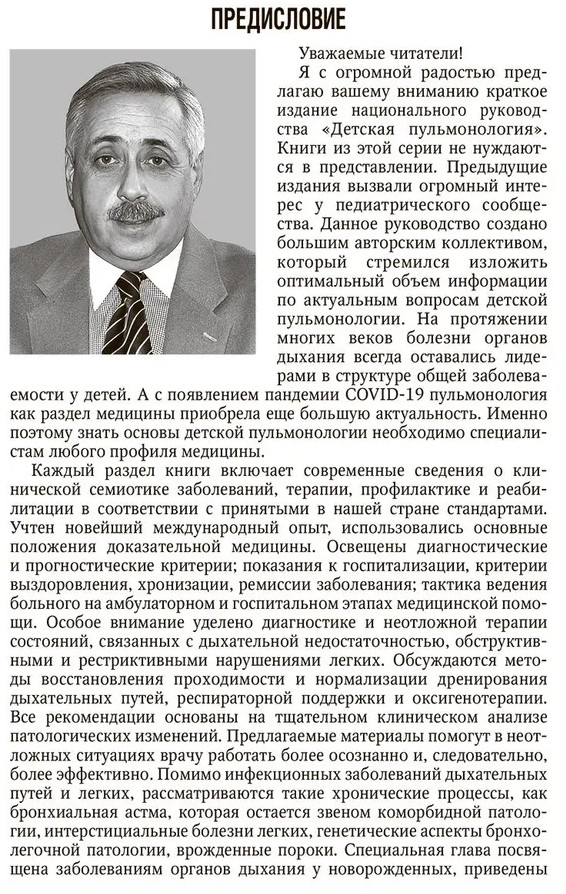 ПРЕДИСЛОВИЕ

Уважаемые читатели!

Я с огромной радостью предлагаю вашему вниманию краткое издание национального руководства «Детская пульмонология». Книги из этой серии не нуждаются в представлении. Предыдущие издания вызвали огромный интерес у педиатрического сообщества. Данное руководство создано большим авторским коллективом, который стремился изложить оптимальный объем информации по актуальным вопросам детской пульмонологии. На протяжении многих веков болезни органов дыхания всегда оставались лидерами в структуре общей заболеваемости у детей. А с появлением пандемии COVID-19 пульмонология как раздел медицины приобрела еще большую актуальность. Именно поэтому знать основы детской пульмонологии необходимо специалистам любого профиля медицины.

Каждый раздел книги включает современные сведения о клинической семиотике заболеваний, терапии, профилактике и реабилитации в соответствии с принятыми в нашей стране стандартами. Учтен новейший международный опыт, использовались основные положения доказательной медицины. Освещены диагностические и прогностические критерии; показания к госпитализации, критерии выздоровления, хронизации, ремиссии заболевания; тактика ведения больного на амбулаторном и госпитальном этапах медицинской помощи. Особое внимание уделено диагностике и неотложной терапии состояний, связанных с дыхательной недостаточностью, обструктивными и рестриктивными нарушениями легких. Обсуждаются методы восстановления проходимости и нормализации дренирования дыхательных путей, респираторной поддержки и оксигенотерапии. Все рекомендации основаны на тщательном клиническом анализе патологических изменений. Предлагаемые материалы помогут в неотложных ситуациях врачу работать более осознанно и, следовательно, более эффективно. Помимо инфекционных заболеваний дыхательных путей и легких, рассматриваются такие хронические процессы, как бронхиальная астма, которая остается звеном коморбидной патологии, интерстициальные болезни легких, генетические аспекты бронхолегочной патологии, врожденные пороки. Специальная глава посвящена заболеваниям органов дыхания у новорожденных, приведены